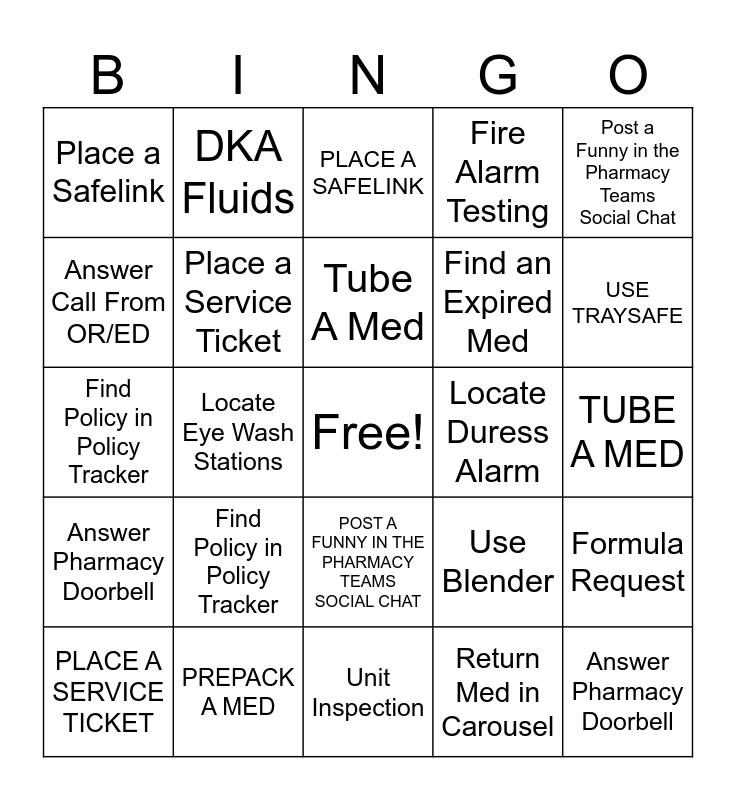 | B | I | N | G | O |
|---|---|---|---|---|
| Place a Safelink | DKA Fluids | PLACE A SAFELINK | Fire Alarm Testing | Post a Funny in the Pharmacy Teams Social Chat |
| Answer Call From OR/ED | Place a Service Ticket | Tube A Med | Find an Expired Med | USE TRAYSAFE |
| Find Policy in Policy Tracker | Locate Eye Wash Stations | Free! | Locate Duress Alarm | TUBE A MED |
| Answer Pharmacy Doorbell | Find Policy in Policy Tracker | POST A FUNNY IN THE PHARMACY TEAMS SOCIAL CHAT | Use Blender | Formula Request |
| PLACE A SERVICE TICKET | PREPACK A MED | Unit Inspection | Return Med in Carousel | Answer Pharmacy Doorbell |